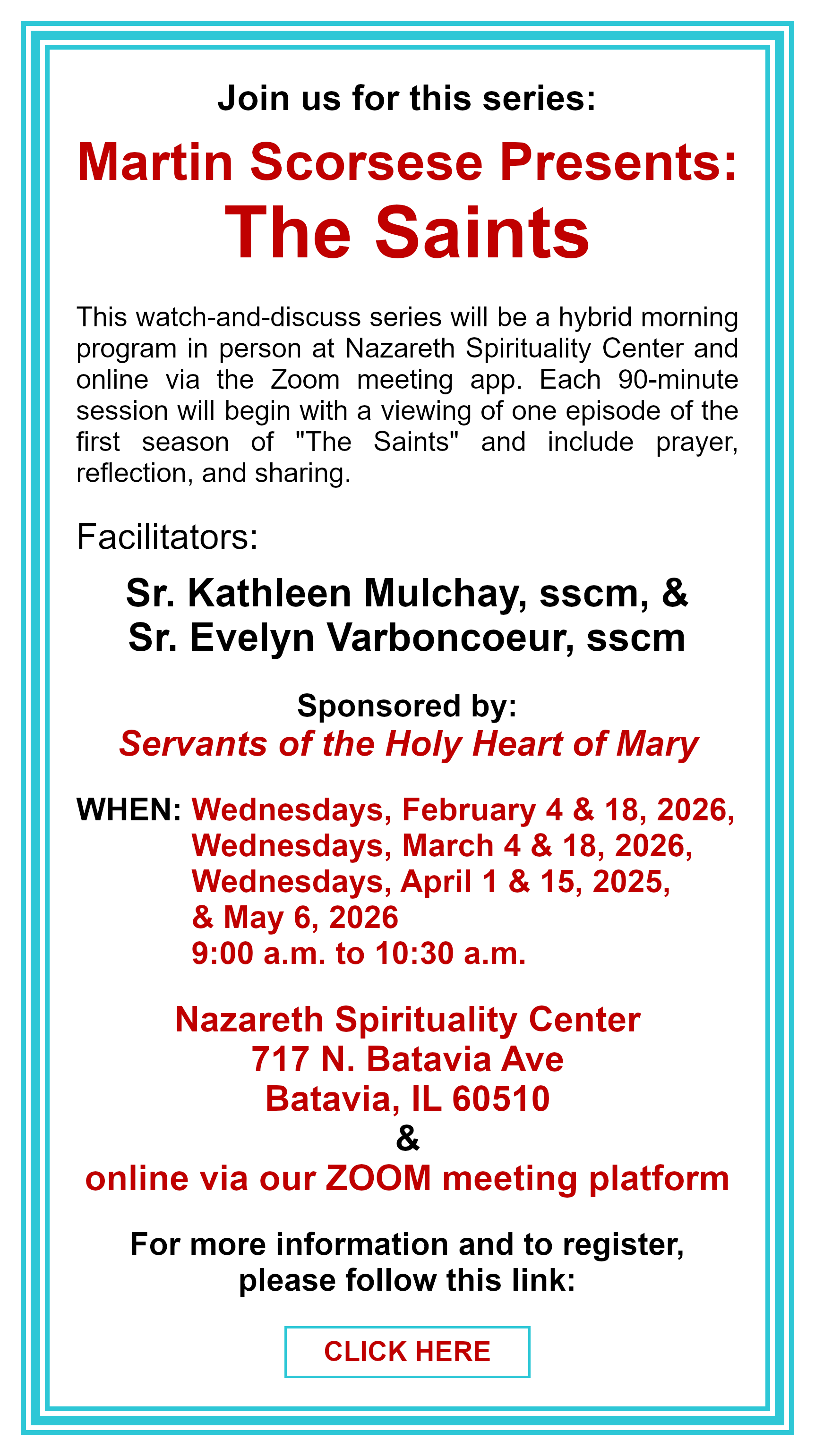 Join us for this series:

Martin Scorsese Presents:
The Saints

This watch-and-discuss series will be a hybrid morning program in person at Nazareth Spirituality Center and online via the Zoom meeting app. Each 90-minute session will begin with a viewing of one episode of the first season of "The Saints" and include prayer, reflection, and sharing.

Facilitators:

Sr. Kathleen Mulchay, sscm, &
Sr. Evelyn Varboncoeur, sscm

Sponsored by:
Servants of the Holy Heart of Mary

WHEN: Wednesdays, February 4 & 18, 2026,
Wednesdays, March 4 & 18, 2026,
Wednesdays, April 1 & 15, 2025,
& May 6, 2026
9:00 a.m. to 10:30 a.m.

Nazareth Spirituality Center
717 N. Batavia Ave
Batavia, IL 60510
&
online via our ZOOM meeting platform

For more information and to register, please follow this link:

CLICK HERE